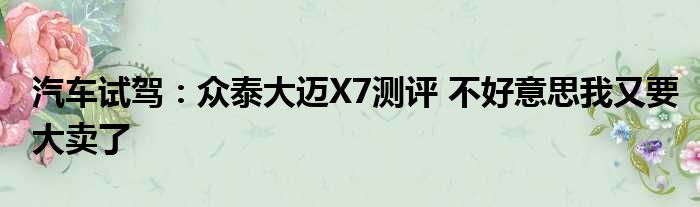 汽车试驾：众泰大迈X7测评 不好意思我又要大卖了